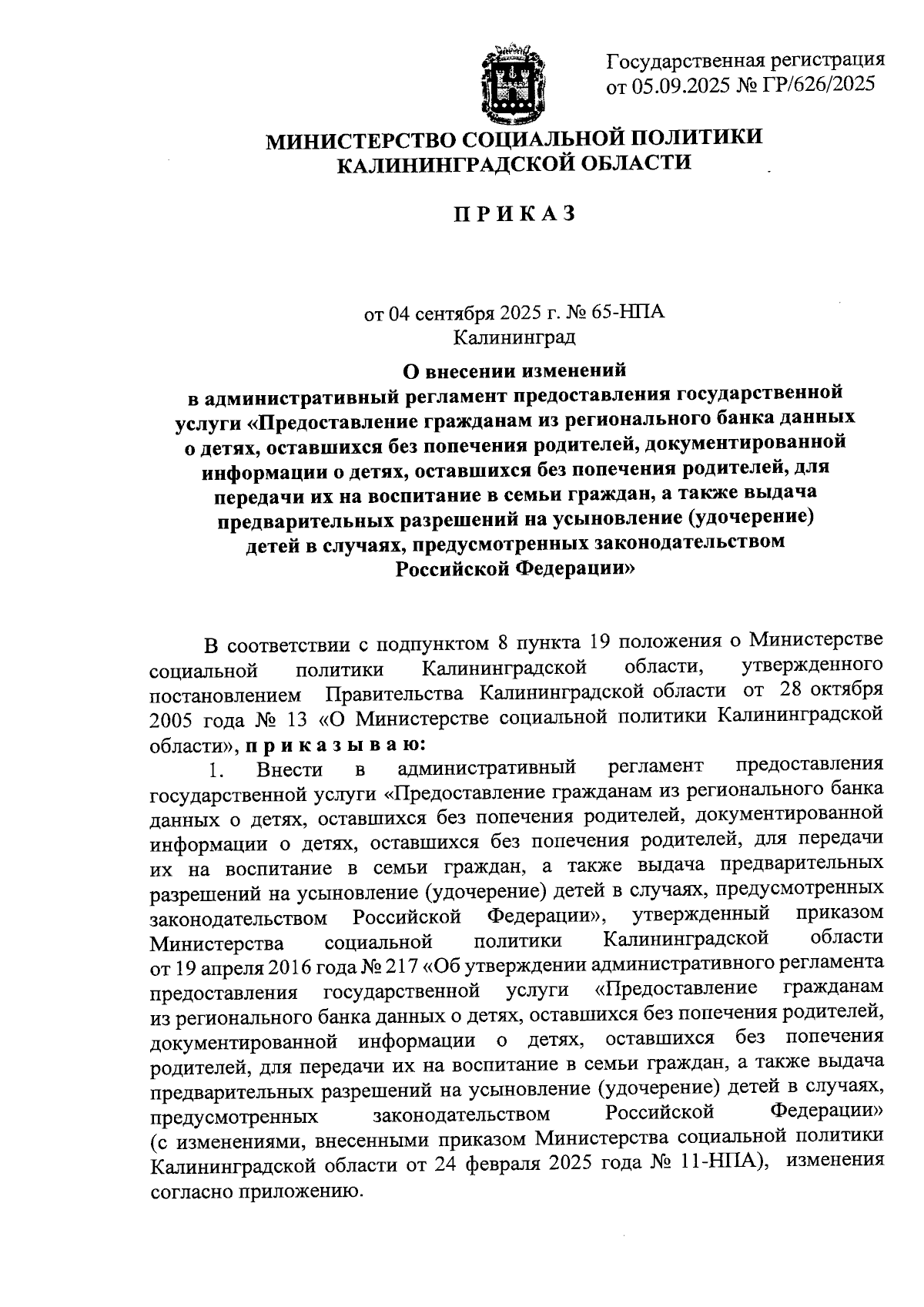 Государственная регистрация
от 05.09.2025 № ГР/626/2025

МИНИСТЕРСТВО СОЦИАЛЬНОЙ ПОЛИТИКИ
КАЛИНИНГРАДСКОЙ ОБЛАСТИ

П Р И К А З

от 04 сентября 2025 г. № 65-НПА
Калининград

О внесении изменений в административный регламент предоставления государственной услуги «Предоставление гражданам из регионального банка данных о детях, оставшихся без попечения родителей, документированной информации о детях, оставшихся без попечения родителей, для передачи их на воспитание в семьи граждан, а также выдача предварительных разрешений на усыновление (удочерение) детей в случаях, предусмотренных законодательством Российской Федерации»

В соответствии с подпунктом 8 пункта 19 положения о Министерстве социальной политики Калининградской области, утвержденного постановлением Правительства Калининградской области от 28 октября 2005 года № 13 «О Министерстве социальной политики Калининградской области», п р и к а з ы в а ю:

1. Внести в административный регламент предоставления государственной услуги «Предоставление гражданам из регионального банка данных о детях, оставшихся без попечения родителей, документированной информации о детях, оставшихся без попечения родителей, для передачи их на воспитание в семьи граждан, а также выдача предварительных разрешений на усыновление (удочерение) детей в случаях, предусмотренных законодательством Российской Федерации», утвержденный приказом Министерства социальной политики Калининградской области от 19 апреля 2016 года № 217 «Об утверждении административного регламента предоставления государственной услуги «Предоставление гражданам из регионального банка данных о детях, оставшихся без попечения родителей, документированной информации о детях, оставшихся без попечения родителей, для передачи их на воспитание в семьи граждан, а также выдача предварительных разрешений на усыновление (удочерение) детей в случаях, предусмотренных законодательством Российской Федерации» (с изменениями, внесенными приказом Министерства социальной политики Калининградской области от 24 февраля 2025 года № 11-НПА), изменения согласно приложению.